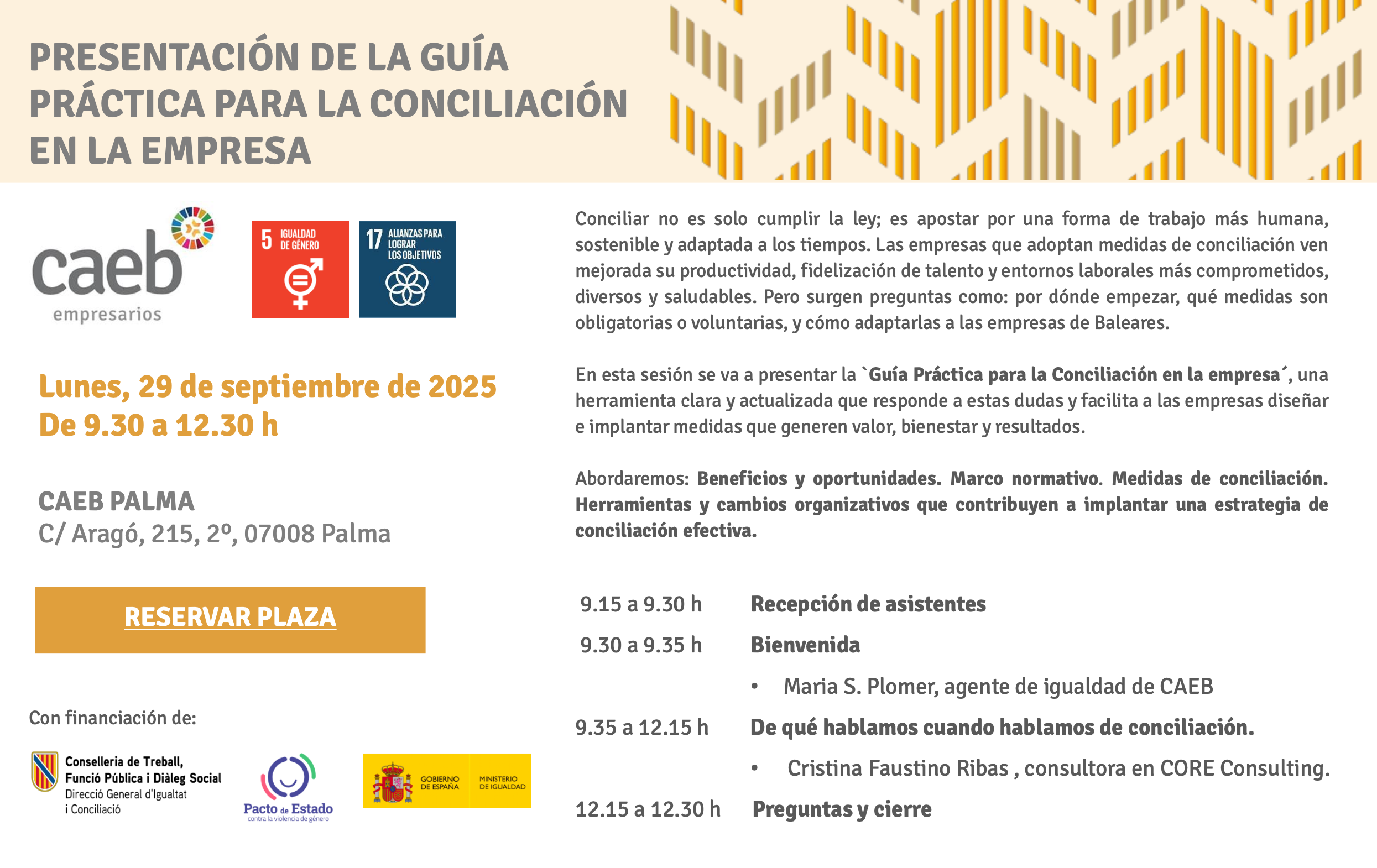 PRESENTACIÓN DE LA GUÍA PRÁCTICA PARA LA CONCILIACIÓN EN LA EMPRESA

caeb
empresarios

5 IGUALDAD DE GÉNERO

17 ALIANZAS PARA LOGRAR LOS OBJETIVOS

Lunes, 29 de septiembre de 2025
De 9.30 a 12.30 h

CAEB PALMA
C/ Aragó, 215, 2º, 07008 Palma

RESERVAR PLAZA

Con financiación de:

Conselleria de Treball, Funció Pública i Diàleg Social
Direcció General d'Igualtat i Conciliació

Pacto de Estado
contra la violencia de género

GOBIERNO DE ESPAÑA
MINISTERIO DE IGUALDAD

Conciliar no es solo cumplir la ley; es apostar por una forma de trabajo más humana, sostenible y adaptada a los tiempos. Las empresas que adoptan medidas de conciliación ven mejorada su productividad, fidelización de talento y entornos laborales más comprometidos, diversos y saludables. Pero surgen preguntas como: por dónde empezar, qué medidas son obligatorias o voluntarias, y cómo adaptarlas a las empresas de Baleares.

En esta sesión se va a presentar la `Guía Práctica para la Conciliación en la empresa´, una herramienta clara y actualizada que responde a estas dudas y facilita a las empresas diseñar e implantar medidas que generen valor, bienestar y resultados.

Abordaremos: Beneficios y oportunidades. Marco normativo. Medidas de conciliación. Herramientas y cambios organizativos que contribuyen a implantar una estrategia de conciliación efectiva.

9.15 a 9.30 h Recepción de asistentes
9.30 a 9.35 h Bienvenida
• Maria S. Plomer, agente de igualdad de CAEB
9.35 a 12.15 h De qué hablamos cuando hablamos de conciliación.
• Cristina Faustino Ribas , consultora en CORE Consulting.
12.15 a 12.30 h Preguntas y cierre